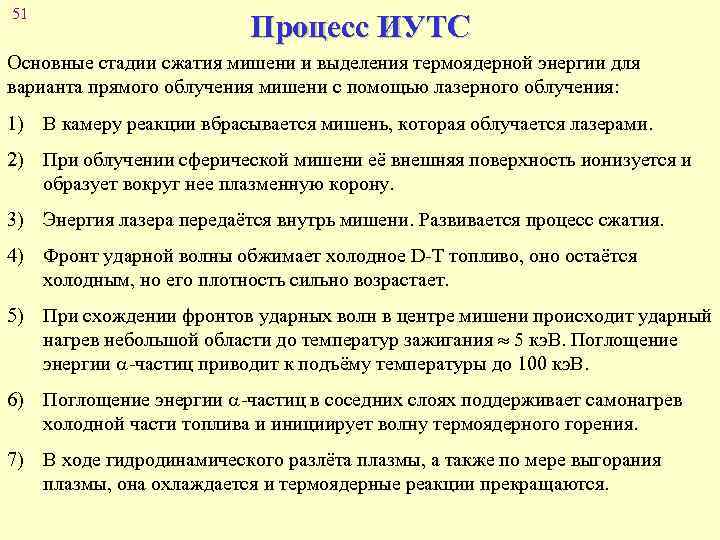 51

Процесс ИУТС

Основные стадии сжатия мишени и выделения термоядерной энергии для варианта прямого облучения мишени с помощью лазерного облучения:

1) В камеру реакции вбрасывается мишень, которая облучается лазерами.

2) При облучении сферической мишени её внешняя поверхность ионизуется и образует вокруг нее плазменную корону.

3) Энергия лазера передаётся внутрь мишени. Развивается процесс сжатия.

4) Фронт ударной волны обжимает холодное D-T топливо, оно остаётся холодным, но его плотность сильно возрастает.

5) При схождении фронтов ударных волн в центре мишени происходит ударный нагрев небольшой области до температур зажигания $\approx$ 5 кэВ. Поглощение энергии $\alpha$-частиц приводит к подъёму температуры до 100 кэВ.

6) Поглощение энергии $\alpha$-частиц в соседних слоях поддерживает самонагрев холодной части топлива и инициирует волну термоядерного горения.

7) В ходе гидродинамического разлёта плазмы, а также по мере выгорания плазмы, она охлаждается и термоядерные реакции прекращаются.